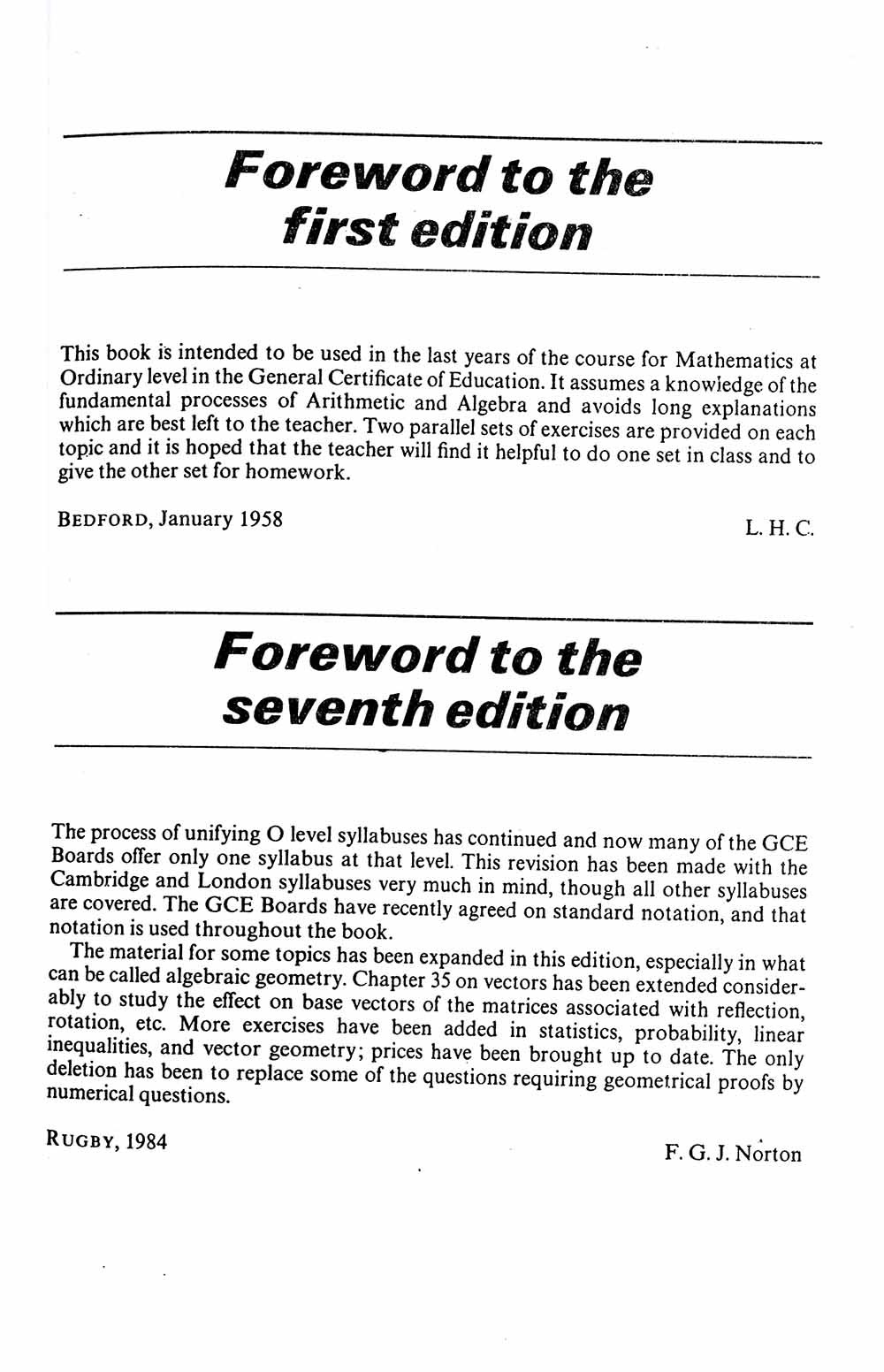 Foreword to the first edition

This book is intended to be used in the last years of the course for Mathematics at Ordinary level in the General Certificate of Education. It assumes a knowledge of the fundamental processes of Arithmetic and Algebra and avoids long explanations which are best left to the teacher. Two parallel sets of exercises are provided on each topic and it is hoped that the teacher will find it helpful to do one set in class and to give the other set for homework.

BEDFORD, January 1958

L. H. C.

Foreword to the seventh edition

The process of unifying O level syllabuses has continued and now many of the GCE Boards offer only one syllabus at that level. This revision has been made with the Cambridge and London syllabuses very much in mind, though all other syllabuses are covered. The GCE Boards have recently agreed on standard notation, and that notation is used throughout the book.

The material for some topics has been expanded in this edition, especially in what can be called algebraic geometry. Chapter 35 on vectors has been extended considerably to study the effect on base vectors of the matrices associated with reflection, rotation, etc. More exercises have been added in statistics, probability, linear inequalities, and vector geometry; prices have been brought up to date. The only deletion has been to replace some of the questions requiring geometrical proofs by numerical questions.

RUGBY, 1984

F. G. J. Norton